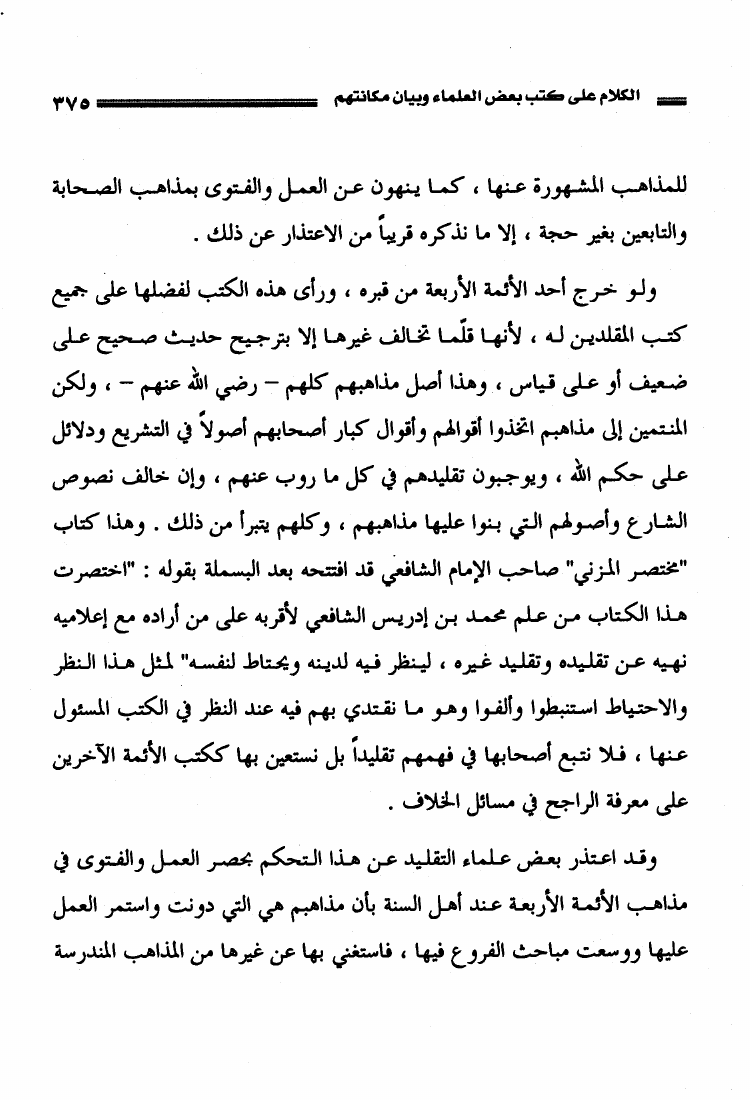 الكلام على كتب بعض العلماء وبيان مكانتهم ٣٧٥

للمذاهب المشهورة عنها ، كما ينهون عن العمل والفتوى بمذاهب الصحابة والتابعين بغير حجة ، إلا ما نذكره قريباً من الاعتذار عن ذلك .

ولو خرج أحد الأئمة الأربعة من قبره ، ورأى هذه الكتب لفضلها على جميع كتب المقلدين له ، لأنها قلّما تخالف غيرها إلا بترجيح حديث صحيح على ضعيف أو على قياس ، وهذا أصل مذاهبهم كلهم – رضي الله عنهم – ، ولكن المنتمين إلى مذاهبم اتخذوا أقوالهم وأقوال كبار أصحابهم أصولاً في التشريع ودلائل على حكم الله ، ويوجبون تقليدهم في كل ما روب عنهم ، وإن خالف نصوص الشارع وأصولهم التي بنوا عليها مذاهبهم ، وكلهم يتبرأ من ذلك . وهذا كتاب "مختصر المزني" صاحب الإمام الشافعي قد افتتحه بعد البسملة بقوله : "اختصرت هذا الكتاب من علم محمد بن إدريس الشافعي لأقربه على من أراده مع إعلاميه نهيه عن تقليده وتقليد غيره ، لينظر فيه لدينه ويحتاط لنفسه" لمثل هذا النظر والاحتياط استنبطوا وألفوا وهو ما نقتدي بهم فيه عند النظر في الكتب المسئول عنها ، فلا نتبع أصحابها في فهمهم تقليداً بل نستعين بها ككتب الأئمة الآخرين على معرفة الراجح في مسائل الخلاف .

وقد اعتذر بعض علماء التقليد عن هذا التحكم بحصر العمل والفتوى في مذاهب الأئمة الأربعة عند أهل السنة بأن مذاهبم هي التي دونت واستمر العمل عليها ووسعت مباحث الفروع فيها ، فاستغني بها عن غيرها من المذاهب المندرسة